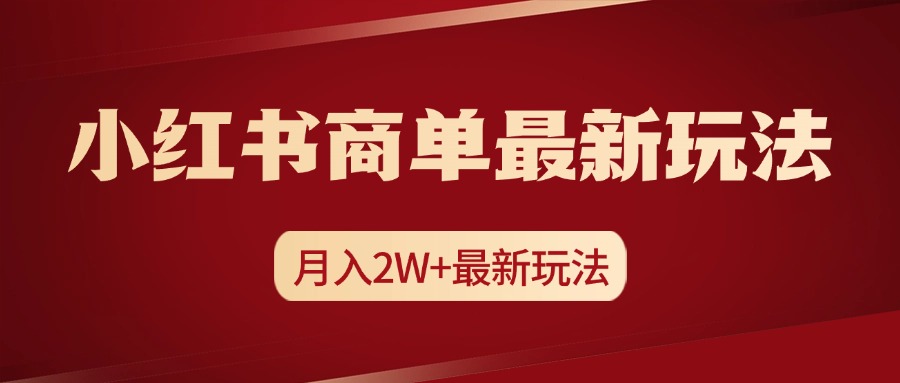 小红书商单最新玩法

月入2W+最新玩法